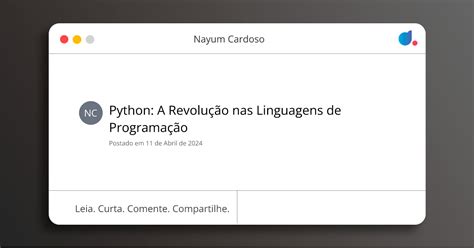 Nayum Cardoso

NC

Python: A Revolução nas Linguagens de Programação

Postado em 11 de Abril de 2024

Leia. Curta. Comente. Compartilhe.